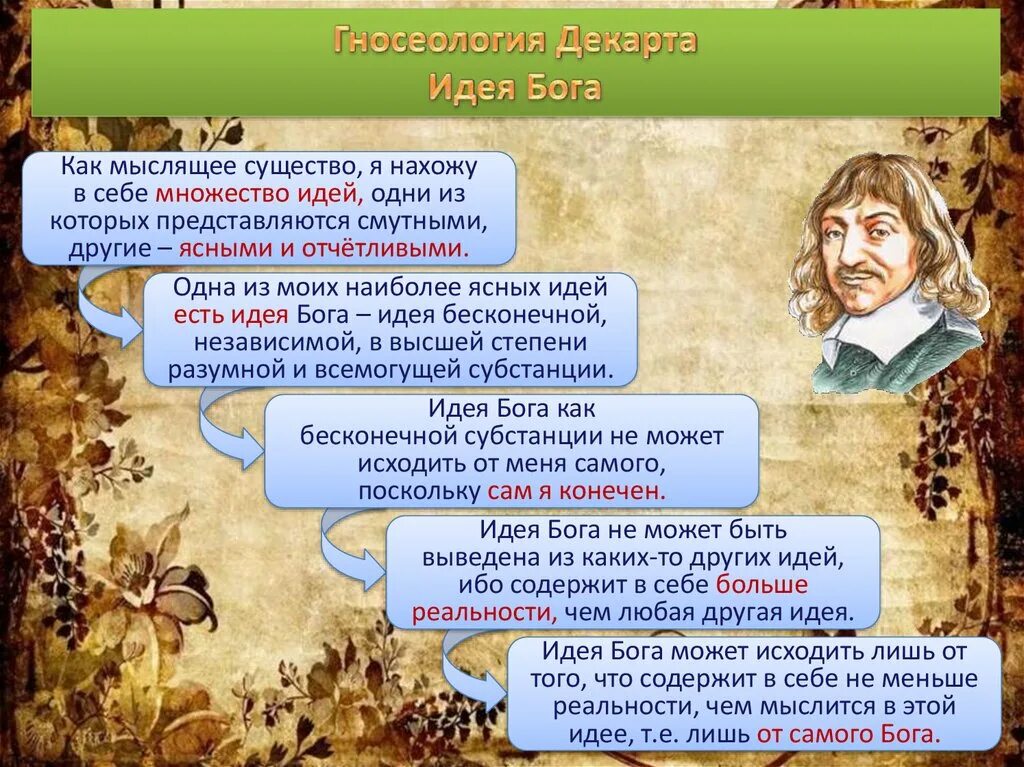 Гносеология Декарта
Идея Бога

Как мыслящее существо, я нахожу в себе множество идей, одни из которых представляются смутными, другие – ясными и отчётливыми.

Одна из моих наиболее ясных идей есть идея Бога – идея бесконечной, независимой, в высшей степени разумной и всемогущей субстанции.

Идея Бога как бесконечной субстанции не может исходить от меня самого, поскольку сам я конечен.

Идея Бога не может быть выведена из каких-то других идей, ибо содержит в себе больше реальности, чем любая другая идея.

Идея Бога может исходить лишь от того, что содержит в себе не меньше реальности, чем мыслится в этой идее, т.е. лишь от самого Бога.